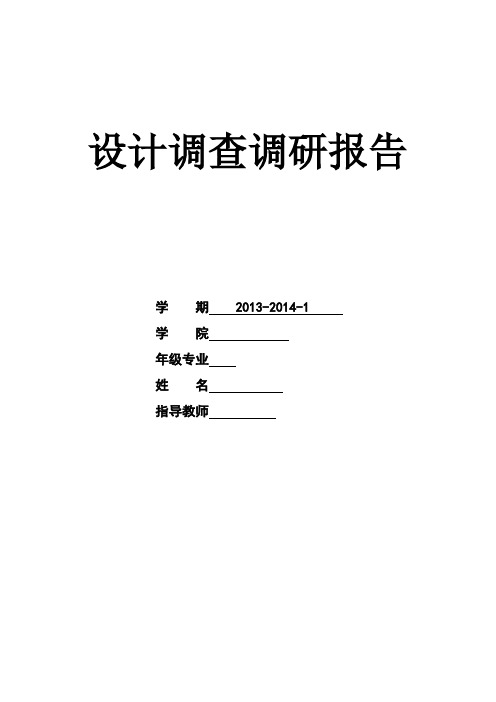 设计调查调研报告

学　　期 2013-2014-1

学　　院

年级专业

姓　　名

指导教师